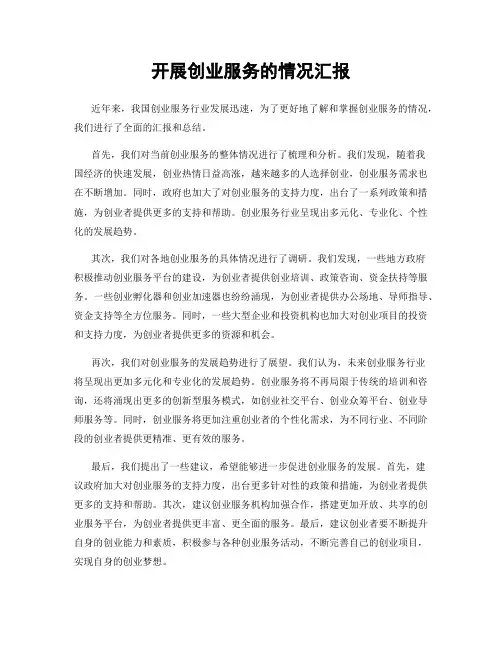 开展创业服务的情况汇报

近年来，我国创业服务行业发展迅速，为了更好地了解和掌握创业服务的情况，我们进行了全面的汇报和总结。

首先，我们对当前创业服务的整体情况进行了梳理和分析。我们发现，随着我国经济的快速发展，创业热情日益高涨，越来越多的人选择创业，创业服务需求也在不断增加。同时，政府也加大了对创业服务的支持力度，出台了一系列政策和措施，为创业者提供更多的支持和帮助。创业服务行业呈现出多元化、专业化、个性化的发展趋势。

其次，我们对各地创业服务的具体情况进行了调研。我们发现，一些地方政府积极推动创业服务平台的建设，为创业者提供创业培训、政策咨询、资金扶持等服务。一些创业孵化器和创业加速器也纷纷涌现，为创业者提供办公场地、导师指导、资金支持等全方位服务。同时，一些大型企业和投资机构也加大对创业项目的投资和支持力度，为创业者提供更多的资源和机会。

再次，我们对创业服务的发展趋势进行了展望。我们认为，未来创业服务行业将呈现出更加多元化和专业化的发展趋势。创业服务将不再局限于传统的培训和咨询，还将涌现出更多的创新型服务模式，如创业社交平台、创业众筹平台、创业导师服务等。同时，创业服务将更加注重创业者的个性化需求，为不同行业、不同阶段的创业者提供更精准、更有效的服务。

最后，我们提出了一些建议，希望能够进一步促进创业服务的发展。首先，建议政府加大对创业服务的支持力度，出台更多针对性的政策和措施，为创业者提供更多的支持和帮助。其次，建议创业服务机构加强合作，搭建更加开放、共享的创业服务平台，为创业者提供更丰富、更全面的服务。最后，建议创业者要不断提升自身的创业能力和素质，积极参与各种创业服务活动，不断完善自己的创业项目，实现自身的创业梦想。